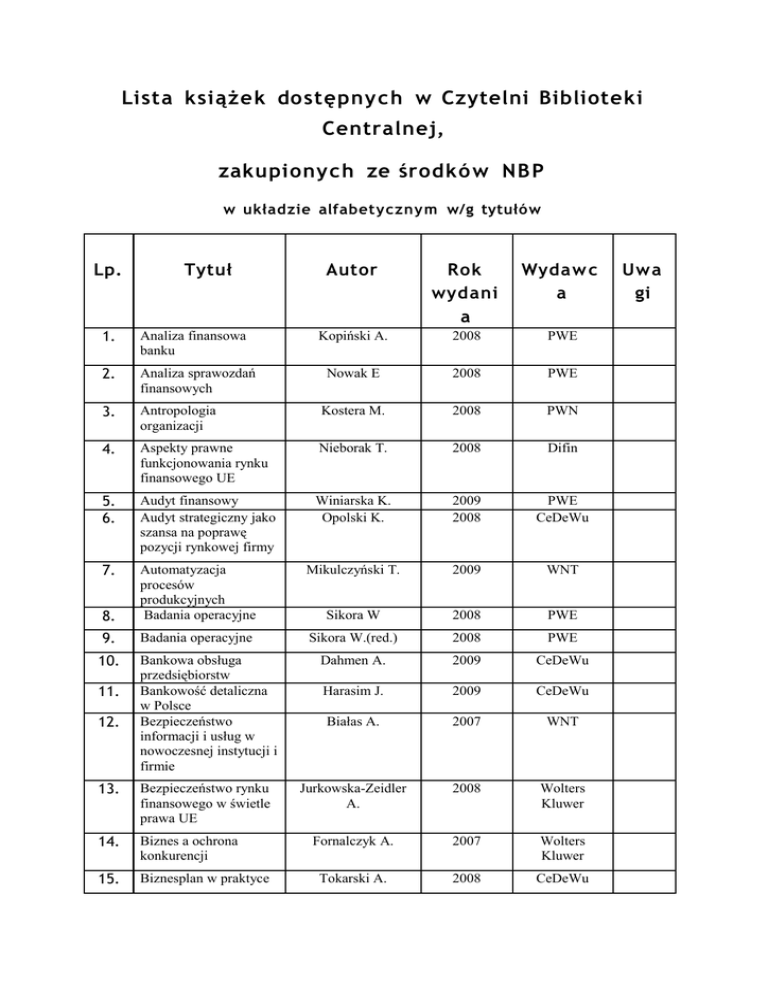 Lista książek dostępnych w Czytelni Biblioteki Centralnej,

zakupionych ze środków NBP

w układzie alfabetycznym w/g tytułów

| Lp. | Tytuł | Autor | Rok wydania | Wydawca | Uwagi |
|---|---|---|---|---|---|
| 1. | Analiza finansowa banku | Kopiński A. | 2008 | PWE | |
| 2. | Analiza sprawozdań finansowych | Nowak E | 2008 | PWE | |
| 3. | Antropologia organizacji | Kostera M. | 2008 | PWN | |
| 4. | Aspekty prawne funkcjonowania rynku finansowego UE | Nieborak T. | 2008 | Difin | |
| 5. | Audyt finansowy | Winiarska K. | 2009 | PWE | |
| 6. | Audyt strategiczny jako szansa na poprawę pozycji rynkowej firmy | Opolski K. | 2008 | CeDeWu | |
| 7. | Automatyzacja procesów produkcyjnych | Mikulczyński T. | 2009 | WNT | |
| 8. | Badania operacyjne | Sikora W | 2008 | PWE | |
| 9. | Badania operacyjne | Sikora W.(red.) | 2008 | PWE | |
| 10. | Bankowa obsługa przedsiębiorstw | Dahmen A. | 2009 | CeDeWu | |
| 11. | Bankowość detaliczna w Polsce | Harasim J. | 2009 | CeDeWu | |
| 12. | Bezpieczeństwo informacji i usług w nowoczesnej instytucji i firmie | Białas A. | 2007 | WNT | |
| 13. | Bezpieczeństwo rynku finansowego w świetle prawa UE | Jurkowska-Zeidler A. | 2008 | Wolters Kluwer | |
| 14. | Biznes a ochrona konkurencji | Fornalczyk A. | 2007 | Wolters Kluwer | |
| 15. | Biznesplan w praktyce | Tokarski A. | 2008 | CeDeWu | |